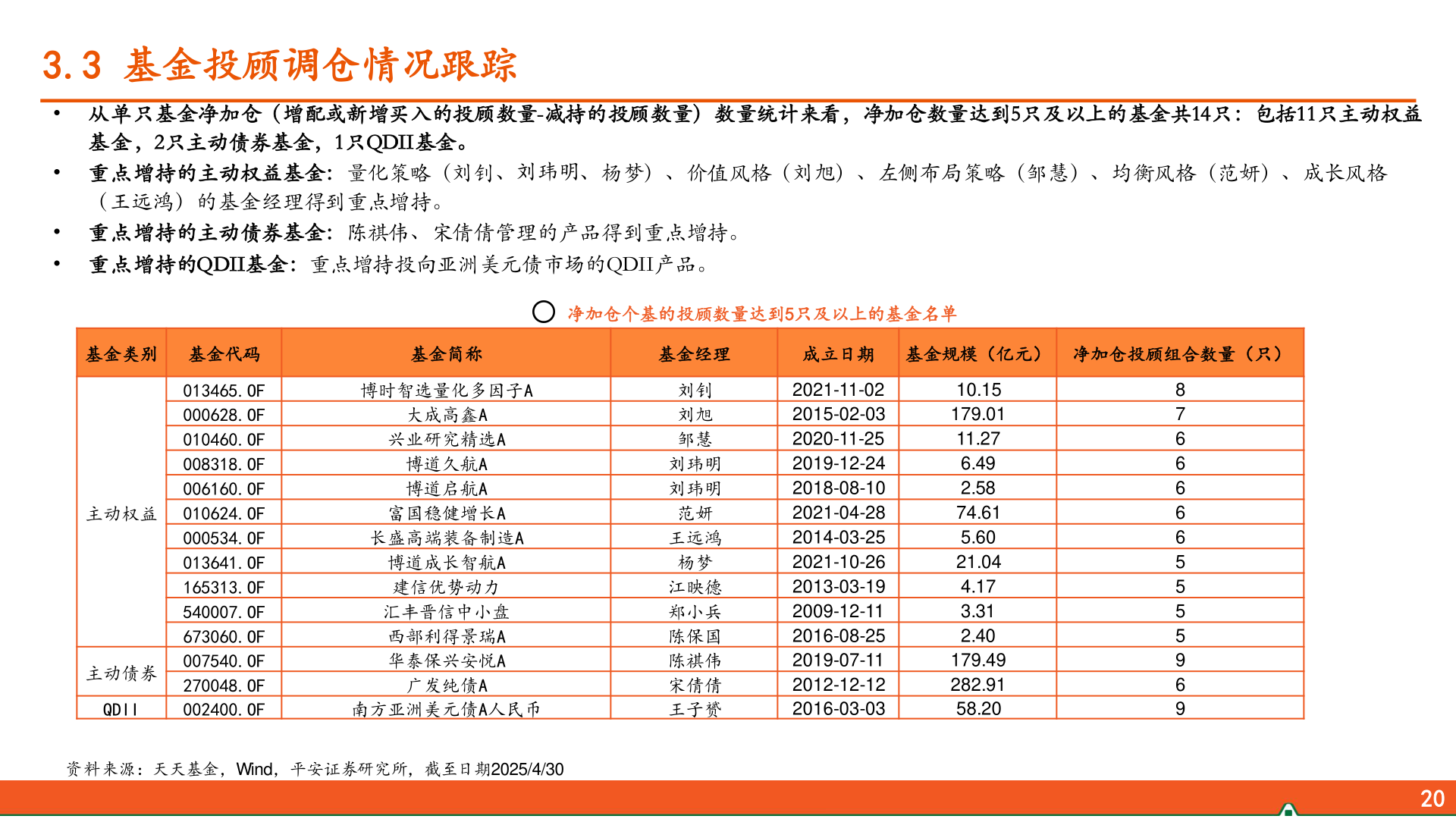 3.3 基金投顾调仓情况跟踪

• 从单只基金净加仓（增配或新增买入的投顾数量-减持的投顾数量）数量统计来看，净加仓数量达到5只及以上的基金共14只：包括11只主动权益基金，2只主动债券基金，1只QDII基金。

• 重点增持的主动权益基金：量化策略（刘钊、刘玮明、杨梦）、价值风格（刘旭）、左侧布局策略（邹慧）、均衡风格（范妍）、成长风格（王远鸿）的基金经理得到重点增持。

• 重点增持的主动债券基金：陈祺伟、宋倩倩管理的产品得到重点增持。

• 重点增持的QDII基金：重点增持投向亚洲美元债市场的QDII产品。

净加仓个基的投顾数量达到5只及以上的基金名单

| 基金类别 | 基金代码 | 基金简称 | 基金经理 | 成立日期 | 基金规模（亿元） | 净加仓投顾组合数量（只） |
|---|---|---|---|---|---|---|
| 主动权益 | 013465.OF | 博时智选量化多因子A | 刘钊 | 2021-11-02 | 10.15 | 8 |
| | 000628.OF | 大成高鑫A | 刘旭 | 2015-02-03 | 179.01 | 7 |
| | 010460.OF | 兴业研究精选A | 邹慧 | 2020-11-25 | 11.27 | 6 |
| | 008318.OF | 博道久航A | 刘玮明 | 2019-12-24 | 6.49 | 6 |
| | 006160.OF | 博道启航A | 刘玮明 | 2018-08-10 | 2.58 | 6 |
| | 010624.OF | 富国稳健增长A | 范妍 | 2021-04-28 | 74.61 | 6 |
| | 000534.OF | 长盛高端装备制造A | 王远鸿 | 2014-03-25 | 5.60 | 6 |
| | 013641.OF | 博道成长智航A | 杨梦 | 2021-10-26 | 21.04 | 5 |
| | 165313.OF | 建信优势动力 | 江映德 | 2013-03-19 | 4.17 | 5 |
| | 540007.OF | 汇丰晋信中小盘 | 郑小兵 | 2009-12-11 | 3.31 | 5 |
| | 673060.OF | 西部利得景瑞A | 陈保国 | 2016-08-25 | 2.40 | 5 |
| 主动债券 | 007540.OF | 华泰保兴安悦A | 陈祺伟 | 2019-07-11 | 179.49 | 9 |
| | 270048.OF | 广发纯债A | 宋倩倩 | 2012-12-12 | 282.91 | 6 |
| QDII | 002400.OF | 南方亚洲美元债A人民币 | 王子赟 | 2016-03-03 | 58.20 | 9 |

资料来源：天天基金，Wind，平安证券研究所，截至日期2025/4/30

20